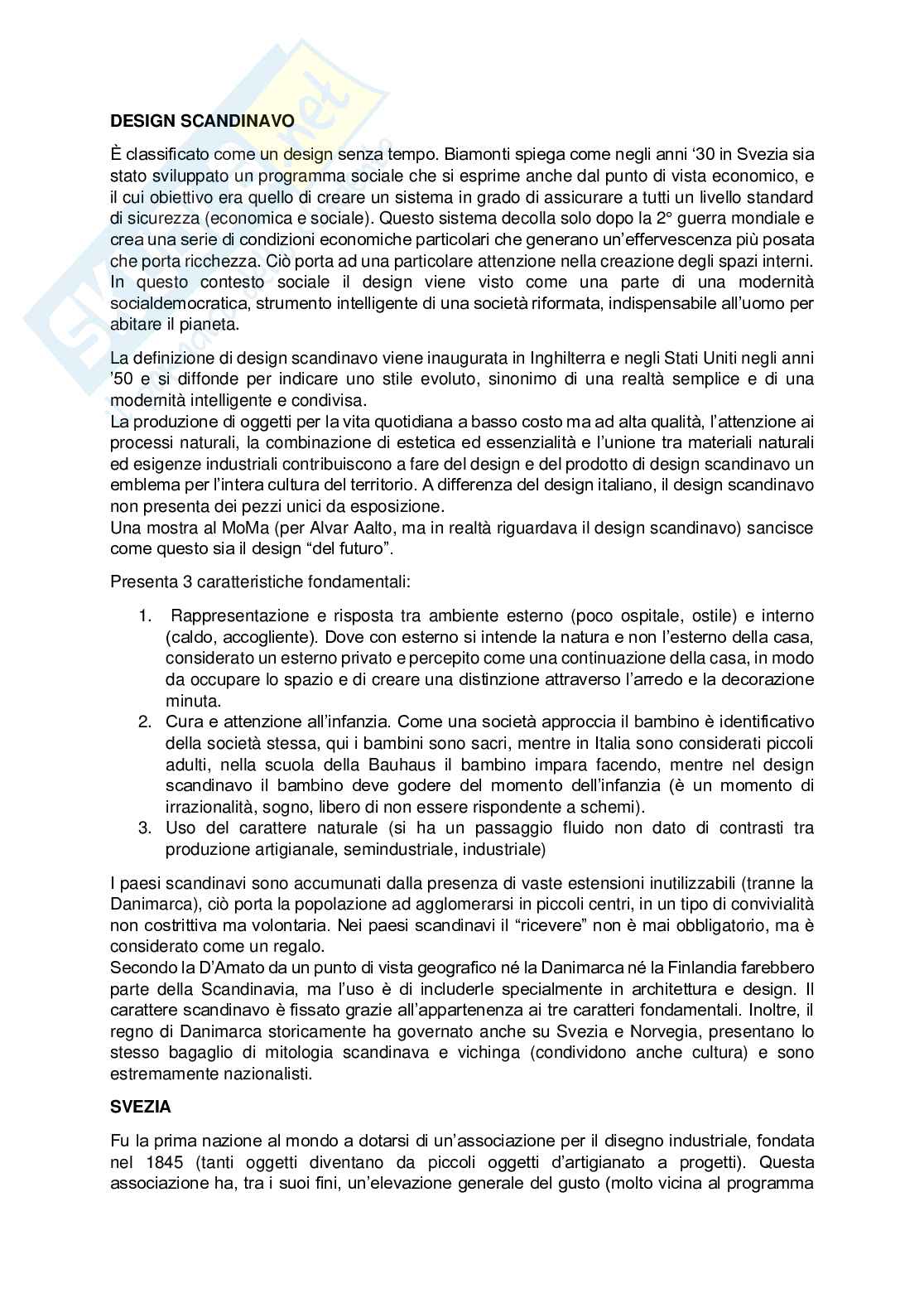 DESIGN SCANDINAVO

È classificato come un design senza tempo. Biamonti spiega come negli anni '30 in Svezia sia stato sviluppato un programma sociale che si esprime anche dal punto di vista economico, e il cui obiettivo era quello di creare un sistema in grado di assicurare a tutti un livello standard di sicurezza (economica e sociale). Questo sistema decolla solo dopo la 2° guerra mondiale e crea una serie di condizioni economiche particolari che generano un'effervescenza più posata che porta ricchezza. Ciò porta ad una particolare attenzione nella creazione degli spazi interni. In questo contesto sociale il design viene visto come una parte di una modernità socialdemocratica, strumento intelligente di una società riformata, indispensabile all'uomo per abitare il pianeta.

La definizione di design scandinavo viene inaugurata in Inghilterra e negli Stati Uniti negli anni '50 e si diffonde per indicare uno stile evoluto, sinonimo di una realtà semplice e di una modernità intelligente e condivisa.
La produzione di oggetti per la vita quotidiana a basso costo ma ad alta qualità, l'attenzione ai processi naturali, la combinazione di estetica ed essenzialità e l'unione tra materiali naturali ed esigenze industriali contribuiscono a fare del design e del prodotto di design scandinavo un emblema per l'intera cultura del territorio. A differenza del design italiano, il design scandinavo non presenta dei pezzi unici da esposizione.
Una mostra al MoMa (per Alvar Aalto, ma in realtà riguardava il design scandinavo) sancisce come questo sia il design "del futuro".

Presenta 3 caratteristiche fondamentali:

1. Rappresentazione e risposta tra ambiente esterno (poco ospitale, ostile) e interno (caldo, accogliente). Dove con esterno si intende la natura e non l'esterno della casa, considerato un esterno privato e percepito come una continuazione della casa, in modo da occupare lo spazio e di creare una distinzione attraverso l'arredo e la decorazione minuta.
2. Cura e attenzione all'infanzia. Come una società approccia il bambino è identificativo della società stessa, qui i bambini sono sacri, mentre in Italia sono considerati piccoli adulti, nella scuola della Bauhaus il bambino impara facendo, mentre nel design scandinavo il bambino deve godere del momento dell'infanzia (è un momento di irrazionalità, sogno, libero di non essere rispondente a schemi).
3. Uso del carattere naturale (si ha un passaggio fluido non dato di contrasti tra produzione artigianale, semindustriale, industriale)

I paesi scandinavi sono accumunati dalla presenza di vaste estensioni inutilizzabili (tranne la Danimarca), ciò porta la popolazione ad agglomerarsi in piccoli centri, in un tipo di convivialità non costrittiva ma volontaria. Nei paesi scandinavi il "ricevere" non è mai obbligatorio, ma è considerato come un regalo.
Secondo la D'Amato da un punto di vista geografico né la Danimarca né la Finlandia farebbero parte della Scandinavia, ma l'uso è di includerle specialmente in architettura e design. Il carattere scandinavo è fissato grazie all'appartenenza ai tre caratteri fondamentali. Inoltre, il regno di Danimarca storicamente ha governato anche su Svezia e Norvegia, presentano lo stesso bagaglio di mitologia scandinava e vichinga (condividono anche cultura) e sono estremamente nazionalisti.

SVEZIA

Fu la prima nazione al mondo a dotarsi di un'associazione per il disegno industriale, fondata nel 1845 (tanti oggetti diventano da piccoli oggetti d'artigianato a progetti). Questa associazione ha, tra i suoi fini, un'elevazione generale del gusto (molto vicina al programma